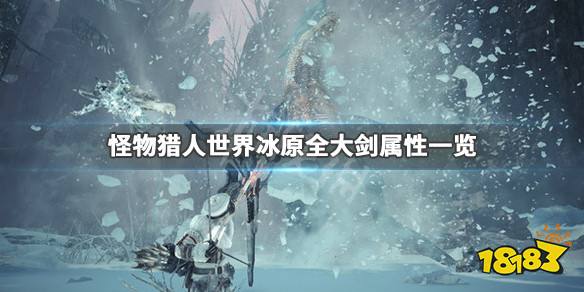 怪物猎人世界冰原全大剑属性一览

18183